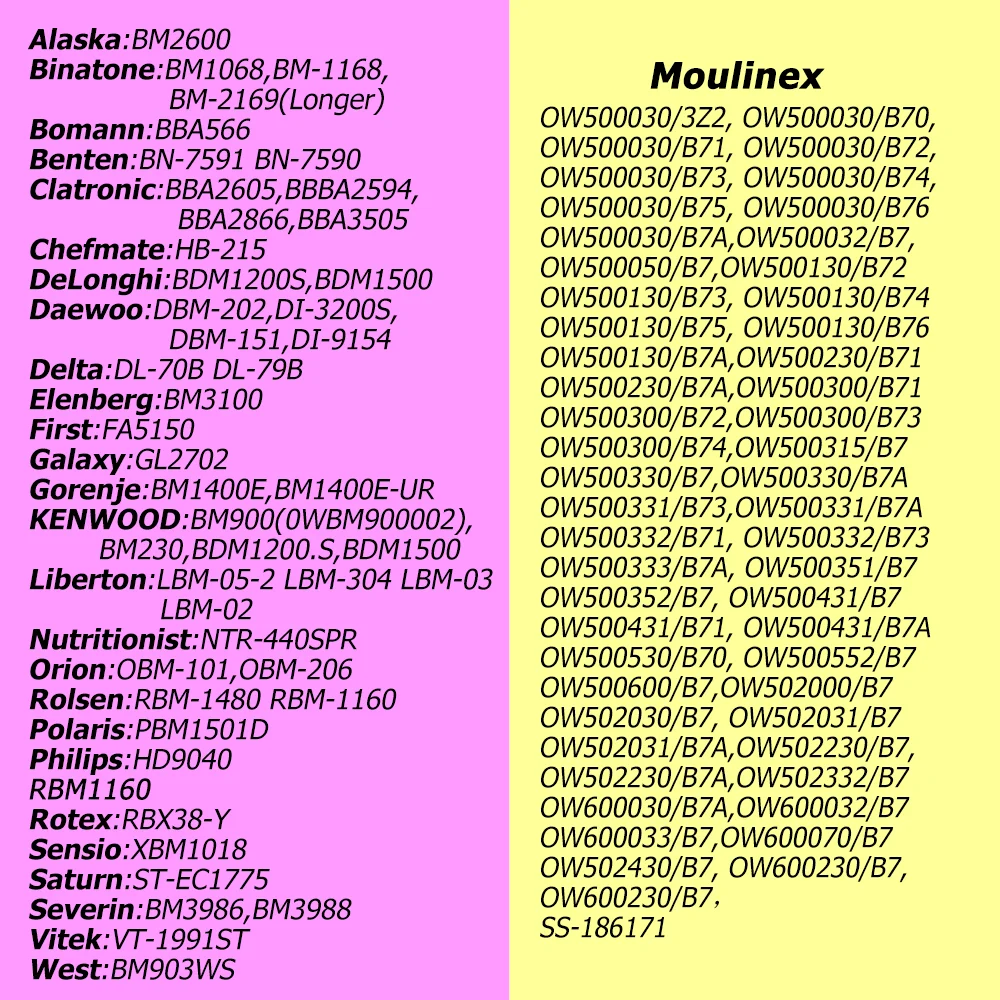 Alaska:BM2600
Binatone:BM1068,BM-1168,
BM-2169(Longer)
Bomann:BBA566
Benten:BN-7591 BN-7590
Clatronic:BBA2605,BBBA2594,
BBA2866,BBA3505
Chefmate:HB-215
DeLonghi:BDM1200S,BDM1500
Daewoo:DBM-202,DI-3200S,
DBM-151,DI-9154
Delta:DL-70B DL-79B
Elenberg:BM3100
First:FA5150
Galaxy:GL2702
Gorenje:BM1400E,BM1400E-UR
KENWOOD:BM900(0WBM900002),
BM230,BDM1200.S,BDM1500
Liberton:LBM-05-2 LBM-304 LBM-03
LBM-02
Nutritionist:NTR-440SPR
Orion:OBM-101,OBM-206
Rolsen:RBM-1480 RBM-1160
Polaris:PBM1501D
Philips:HD9040
RBM1160
Rotex:RBX38-Y
Sensio:XBM1018
Saturn:ST-EC1775
Severin:BM3986,BM3988
Vitek:VT-1991ST
West:BM903WS

Moulinex
OW500030/3Z2, OW500030/B70,
OW500030/B71, OW500030/B72,
OW500030/B73, OW500030/B74,
OW500030/B75, OW500030/B76
OW500030/B7A,OW500032/B7,
OW500050/B7,OW500130/B72
OW500130/B73, OW500130/B74
OW500130/B75, OW500130/B76
OW500130/B7A,OW500230/B71
OW500230/B7A,OW500300/B71
OW500300/B72,OW500300/B73
OW500300/B74,OW500315/B7
OW500330/B7,OW500330/B7A
OW500331/B73,OW500331/B7A
OW500332/B71, OW500332/B73
OW500333/B7A, OW500351/B7
OW500352/B7, OW500431/B7
OW500431/B71, OW500431/B7A
OW500530/B70, OW500552/B7
OW500600/B7,OW502000/B7
OW502030/B7, OW502031/B7
OW502031/B7A,OW502230/B7,
OW502230/B7A,OW502332/B7
OW600030/B7A,OW600032/B7
OW600033/B7,OW600070/B7
OW502430/B7, OW600230/B7,
OW600230/B7,
SS-186171